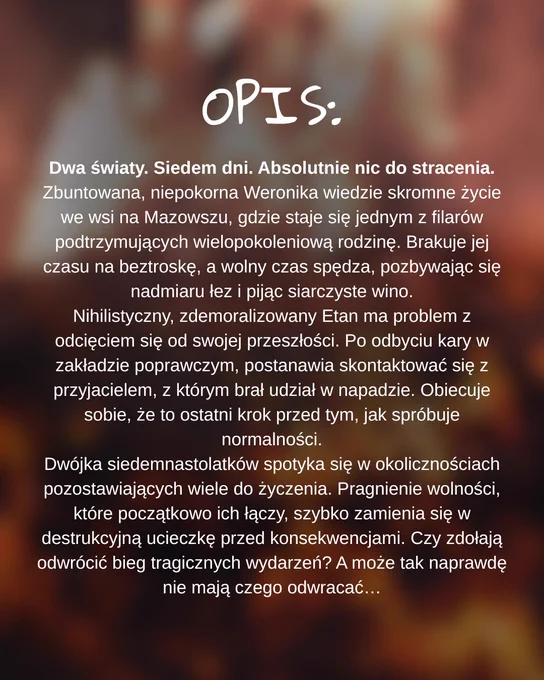 OPIS:

Dwa światy. Siedem dni. Absolutnie nic do stracenia.
Zbuntowana, niepokorna Weronika wiedzie skromne życie we wsi na Mazowszu, gdzie staje się jednym z filarów podtrzymujących wielopokoleniową rodzinę. Brakuje jej czasu na beztroskę, a wolny czas spędza, pozbywając się nadmiaru łez i pijąc siarczyste wino.
Nihilistyczny, zdemoralizowany Etan ma problem z odcięciem się od swojej przeszłości. Po odbyciu kary w zakładzie poprawczym, postanawia skontaktować się z przyjacielem, z którym brał udział w napadzie. Obiecuje sobie, że to ostatni krok przed tym, jak spróbuje normalności.
Dwójka siedemnastolatków spotyka się w okolicznościach pozostawiających wiele do życzenia. Pragnienie wolności, które początkowo ich łączy, szybko zamienia się w destrukcyjną ucieczkę przed konsekwencjami. Czy zdołają odwrócić bieg tragicznych wydarzeń? A może tak naprawdę nie mają czego odwracać…